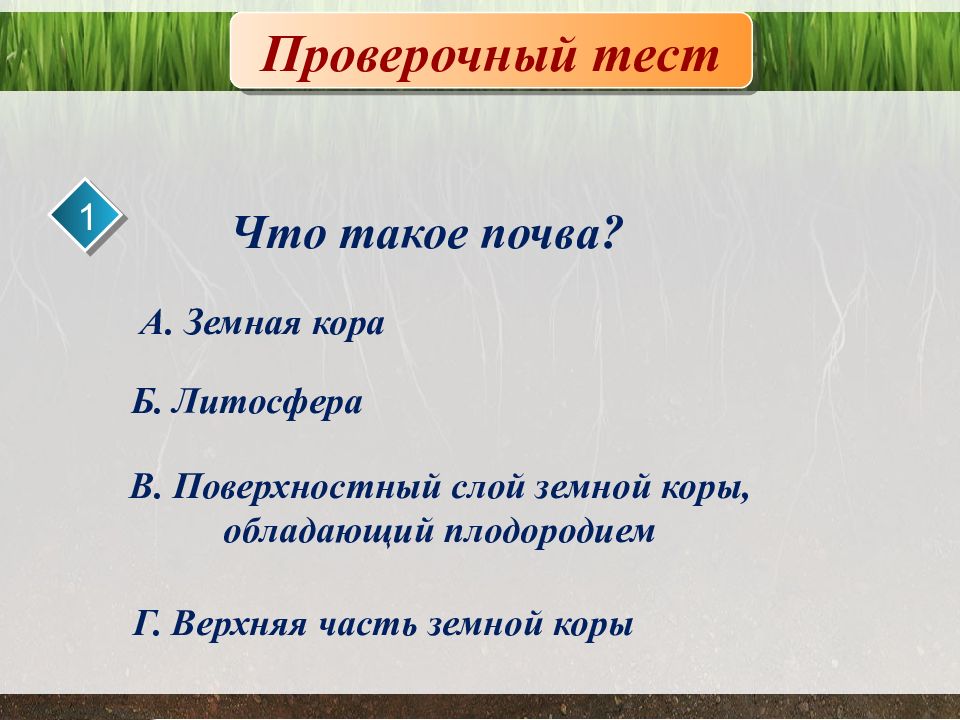 Проверочный тест

1

Что такое почва?

А. Земная кора

Б. Литосфера

В. Поверхностный слой земной коры, обладающий плодородием

Г. Верхняя часть земной коры